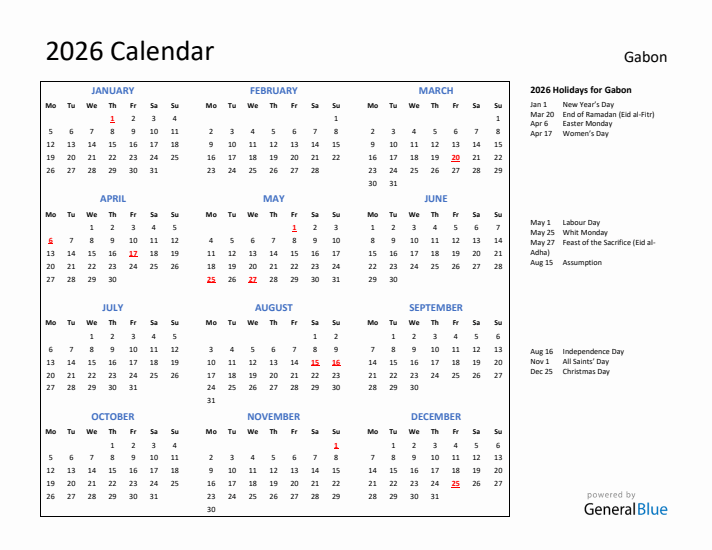 2026 Calendar

Gabon

JANUARY

| Mo | Tu | We | Th | Fr | Sa | Su |
|---|---|---|---|---|---|---|
| | | | 1 | 2 | 3 | 4 |
| 5 | 6 | 7 | 8 | 9 | 10 | 11 |
| 12 | 13 | 14 | 15 | 16 | 17 | 18 |
| 19 | 20 | 21 | 22 | 23 | 24 | 25 |
| 26 | 27 | 28 | 29 | 30 | 31 | |

FEBRUARY

| Mo | Tu | We | Th | Fr | Sa | Su |
|---|---|---|---|---|---|---|
| | | | | | | 1 |
| 2 | 3 | 4 | 5 | 6 | 7 | 8 |
| 9 | 10 | 11 | 12 | 13 | 14 | 15 |
| 16 | 17 | 18 | 19 | 20 | 21 | 22 |
| 23 | 24 | 25 | 26 | 27 | 28 | |

MARCH

| Mo | Tu | We | Th | Fr | Sa | Su |
|---|---|---|---|---|---|---|
| | | | | | | 1 |
| 2 | 3 | 4 | 5 | 6 | 7 | 8 |
| 9 | 10 | 11 | 12 | 13 | 14 | 15 |
| 16 | 17 | 18 | 19 | 20 | 21 | 22 |
| 23 | 24 | 25 | 26 | 27 | 28 | 29 |
| 30 | 31 | | | | | |

APRIL

| Mo | Tu | We | Th | Fr | Sa | Su |
|---|---|---|---|---|---|---|
| | | 1 | 2 | 3 | 4 | 5 |
| 6 | 7 | 8 | 9 | 10 | 11 | 12 |
| 13 | 14 | 15 | 16 | 17 | 18 | 19 |
| 20 | 21 | 22 | 23 | 24 | 25 | 26 |
| 27 | 28 | 29 | 30 | | | |

MAY

| Mo | Tu | We | Th | Fr | Sa | Su |
|---|---|---|---|---|---|---|
| | | | | 1 | 2 | 3 |
| 4 | 5 | 6 | 7 | 8 | 9 | 10 |
| 11 | 12 | 13 | 14 | 15 | 16 | 17 |
| 18 | 19 | 20 | 21 | 22 | 23 | 24 |
| 25 | 26 | 27 | 28 | 29 | 30 | 31 |

JUNE

| Mo | Tu | We | Th | Fr | Sa | Su |
|---|---|---|---|---|---|---|
| 1 | 2 | 3 | 4 | 5 | 6 | 7 |
| 8 | 9 | 10 | 11 | 12 | 13 | 14 |
| 15 | 16 | 17 | 18 | 19 | 20 | 21 |
| 22 | 23 | 24 | 25 | 26 | 27 | 28 |
| 29 | 30 | | | | | |

JULY

| Mo | Tu | We | Th | Fr | Sa | Su |
|---|---|---|---|---|---|---|
| | | 1 | 2 | 3 | 4 | 5 |
| 6 | 7 | 8 | 9 | 10 | 11 | 12 |
| 13 | 14 | 15 | 16 | 17 | 18 | 19 |
| 20 | 21 | 22 | 23 | 24 | 25 | 26 |
| 27 | 28 | 29 | 30 | 31 | | |

AUGUST

| Mo | Tu | We | Th | Fr | Sa | Su |
|---|---|---|---|---|---|---|
| | | | | | 1 | 2 |
| 3 | 4 | 5 | 6 | 7 | 8 | 9 |
| 10 | 11 | 12 | 13 | 14 | 15 | 16 |
| 17 | 18 | 19 | 20 | 21 | 22 | 23 |
| 24 | 25 | 26 | 27 | 28 | 29 | 30 |
| 31 | | | | | | |

SEPTEMBER

| Mo | Tu | We | Th | Fr | Sa | Su |
|---|---|---|---|---|---|---|
| | 1 | 2 | 3 | 4 | 5 | 6 |
| 7 | 8 | 9 | 10 | 11 | 12 | 13 |
| 14 | 15 | 16 | 17 | 18 | 19 | 20 |
| 21 | 22 | 23 | 24 | 25 | 26 | 27 |
| 28 | 29 | 30 | | | | |

OCTOBER

| Mo | Tu | We | Th | Fr | Sa | Su |
|---|---|---|---|---|---|---|
| | | | 1 | 2 | 3 | 4 |
| 5 | 6 | 7 | 8 | 9 | 10 | 11 |
| 12 | 13 | 14 | 15 | 16 | 17 | 18 |
| 19 | 20 | 21 | 22 | 23 | 24 | 25 |
| 26 | 27 | 28 | 29 | 30 | 31 | |

NOVEMBER

| Mo | Tu | We | Th | Fr | Sa | Su |
|---|---|---|---|---|---|---|
| | | | | | | 1 |
| 2 | 3 | 4 | 5 | 6 | 7 | 8 |
| 9 | 10 | 11 | 12 | 13 | 14 | 15 |
| 16 | 17 | 18 | 19 | 20 | 21 | 22 |
| 23 | 24 | 25 | 26 | 27 | 28 | 29 |
| 30 | | | | | | |

DECEMBER

| Mo | Tu | We | Th | Fr | Sa | Su |
|---|---|---|---|---|---|---|
| | 1 | 2 | 3 | 4 | 5 | 6 |
| 7 | 8 | 9 | 10 | 11 | 12 | 13 |
| 14 | 15 | 16 | 17 | 18 | 19 | 20 |
| 21 | 22 | 23 | 24 | 25 | 26 | 27 |
| 28 | 29 | 30 | 31 | | | |

2026 Holidays for Gabon
Jan 1 New Year's Day
Mar 20 End of Ramadan (Eid al-Fitr)
Apr 6 Easter Monday
Apr 17 Women's Day

May 1 Labour Day
May 25 Whit Monday
May 27 Feast of the Sacrifice (Eid al-Adha)
Aug 15 Assumption

Aug 16 Independence Day
Nov 1 All Saints' Day
Dec 25 Christmas Day

powered by
GeneralBlue